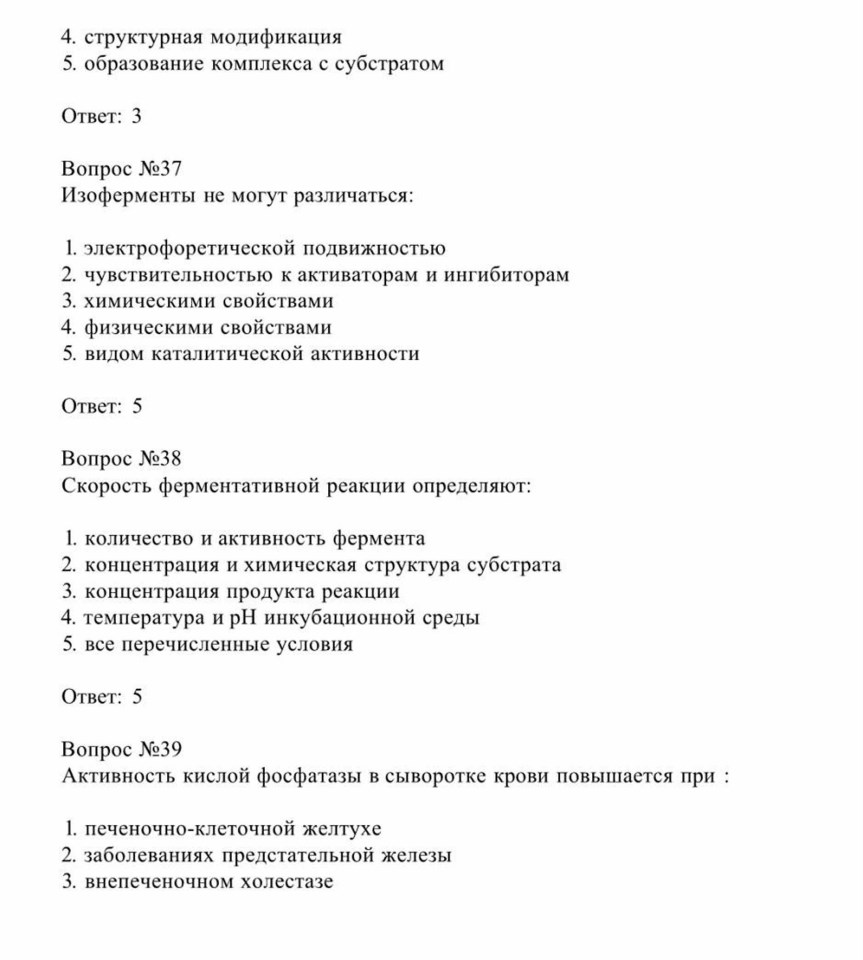 4. структурная модификация
5. образование комплекса с субстратом

Ответ: 3

Вопрос №37
Изоферменты не могут различаться:

1. электрофоретической подвижностью
2. чувствительностью к активаторам и ингибиторам
3. химическими свойствами
4. физическими свойствами
5. видом каталитической активности

Ответ: 5

Вопрос №38
Скорость ферментативной реакции определяют:

1. количество и активность фермента
2. концентрация и химическая структура субстрата
3. концентрация продукта реакции
4. температура и pH инкубационной среды
5. все перечисленные условия

Ответ: 5

Вопрос №39
Активность кислой фосфатазы в сыворотке крови повышается при :

1. печеночно-клеточной желтухе
2. заболеваниях предстательной железы
3. внепеченочном холестазе